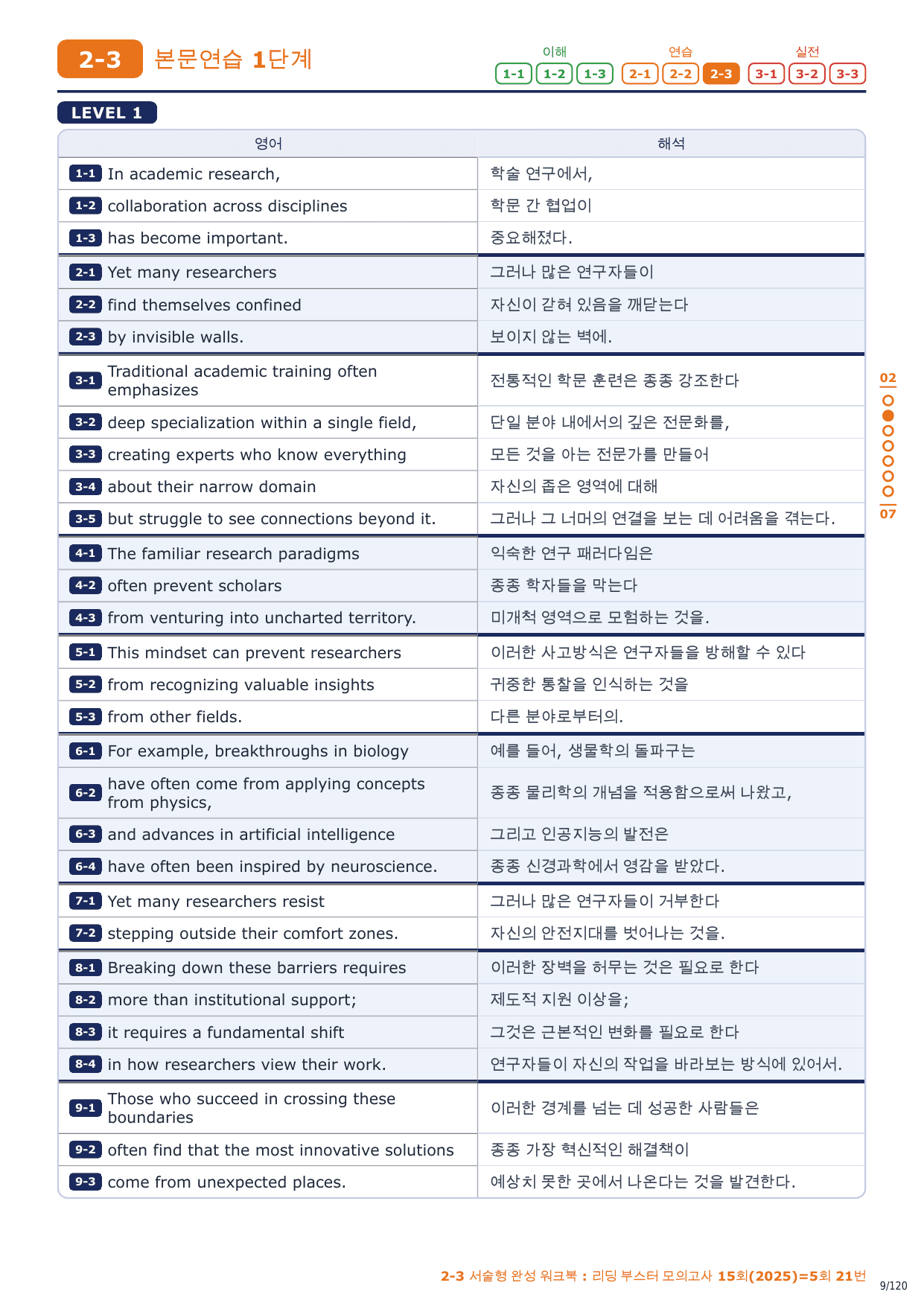 2-3 본문연습 1단계

이해 1-1 1-2 1-3
연습 2-1 2-2 2-3
실전 3-1 3-2 3-3

LEVEL 1

| 영어 | 해석 |
|---|---|
| 1-1 In academic research, | 학술 연구에서, |
| 1-2 collaboration across disciplines | 학문 간 협업이 |
| 1-3 has become important. | 중요해졌다. |
| 2-1 Yet many researchers | 그러나 많은 연구자들이 |
| 2-2 find themselves confined | 자신이 갇혀 있음을 깨닫는다 |
| 2-3 by invisible walls. | 보이지 않는 벽에. |
| 3-1 Traditional academic training often emphasizes | 전통적인 학문 훈련은 종종 강조한다 |
| 3-2 deep specialization within a single field, | 단일 분야 내에서의 깊은 전문화를, |
| 3-3 creating experts who know everything | 모든 것을 아는 전문가를 만들어 |
| 3-4 about their narrow domain | 자신의 좁은 영역에 대해 |
| 3-5 but struggle to see connections beyond it. | 그러나 그 너머의 연결을 보는 데 어려움을 겪는다. |
| 4-1 The familiar research paradigms | 익숙한 연구 패러다임은 |
| 4-2 often prevent scholars | 종종 학자들을 막는다 |
| 4-3 from venturing into uncharted territory. | 미개척 영역으로 모험하는 것을. |
| 5-1 This mindset can prevent researchers | 이러한 사고방식은 연구자들을 방해할 수 있다 |
| 5-2 from recognizing valuable insights | 귀중한 통찰을 인식하는 것을 |
| 5-3 from other fields. | 다른 분야로부터의. |
| 6-1 For example, breakthroughs in biology | 예를 들어, 생물학의 돌파구는 |
| 6-2 have often come from applying concepts from physics, | 종종 물리학의 개념을 적용함으로써 나왔고, |
| 6-3 and advances in artificial intelligence | 그리고 인공지능의 발전은 |
| 6-4 have often been inspired by neuroscience. | 종종 신경과학에서 영감을 받았다. |
| 7-1 Yet many researchers resist | 그러나 많은 연구자들이 거부한다 |
| 7-2 stepping outside their comfort zones. | 자신의 안전지대를 벗어나는 것을. |
| 8-1 Breaking down these barriers requires | 이러한 장벽을 허무는 것은 필요로 한다 |
| 8-2 more than institutional support; | 제도적 지원 이상을; |
| 8-3 it requires a fundamental shift | 그것은 근본적인 변화를 필요로 한다 |
| 8-4 in how researchers view their work. | 연구자들이 자신의 작업을 바라보는 방식에 있어서. |
| 9-1 Those who succeed in crossing these boundaries | 이러한 경계를 넘는 데 성공한 사람들은 |
| 9-2 often find that the most innovative solutions | 종종 가장 혁신적인 해결책이 |
| 9-3 come from unexpected places. | 예상치 못한 곳에서 나온다는 것을 발견한다. |

02
07

2-3 서술형 완성 워크북 : 리딩 부스터 모의고사 15회(2025)=5회 21번
9/120